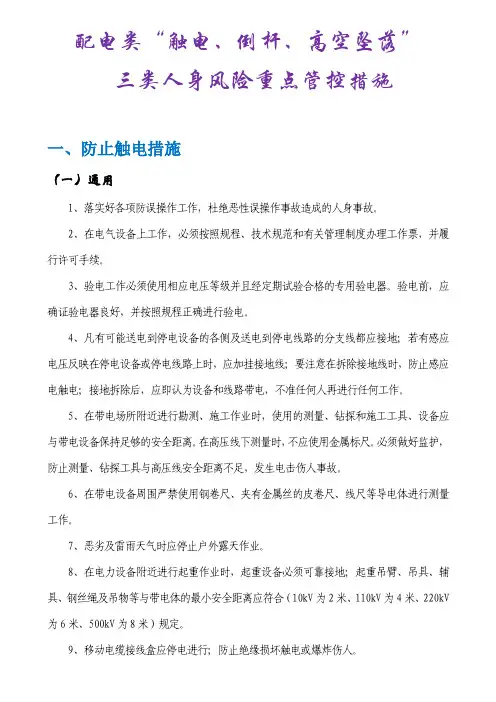 配电类“触电、倒杆、高空坠落”
三类人身风险重点管控措施

一、防止触电措施

（一）通用

1、落实好各项防误操作工作，杜绝恶性误操作事故造成的人身事故。

2、在电气设备上工作，必须按照规程、技术规范和有关管理制度办理工作票，并履行许可手续。

3、验电工作必须使用相应电压等级并且经定期试验合格的专用验电器。验电前，应确证验电器良好，并按照规程正确进行验电。

4、凡有可能送电到停电设备的各侧及送电到停电线路的分支线都应接地；若有感应电压反映在停电设备或停电线路上时，应加挂接地线；要注意在拆除接地线时，防止感应电触电；接地拆除后，应即认为设备和线路带电，不准任何人再进行任何工作。

5、在带电场所附近进行勘测、施工作业时，使用的测量、钻探和施工工具、设备应与带电设备保持足够的安全距离。在高压线下测量时，不应使用金属标尺。必须做好监护，防止测量、钻探工具与高压线安全距离不足，发生电击伤人事故。

6、在带电设备周围严禁使用钢卷尺、夹有金属丝的皮卷尺、线尺等导电体进行测量工作。

7、恶劣及雷雨天气时应停止户外露天作业。

8、在电力设备附近进行起重作业时，起重设备必须可靠接地；起重吊臂、吊具、辅具、钢丝绳及吊物等与带电体的最小安全距离应符合（10kV 为 2 米、110kV 为 4 米、220kV 为 6 米、500kV 为 8 米）规定。

9、移动电缆接线盒应停电进行；防止绝缘损坏触电或爆炸伤人。